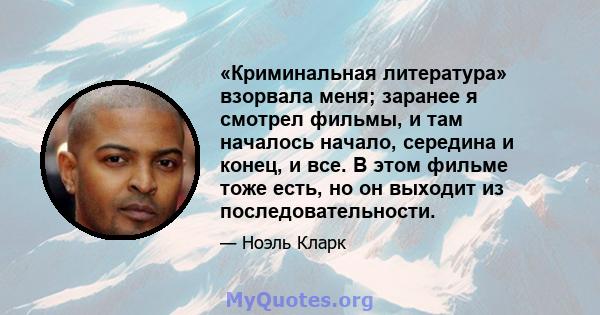 «Криминальная литература» взорвала меня; заранее я смотрел фильмы, и там началось начало, середина и конец, и все. В этом фильме тоже есть, но он выходит из последовательности.

— Ноэль Кларк

MyQuotes.org